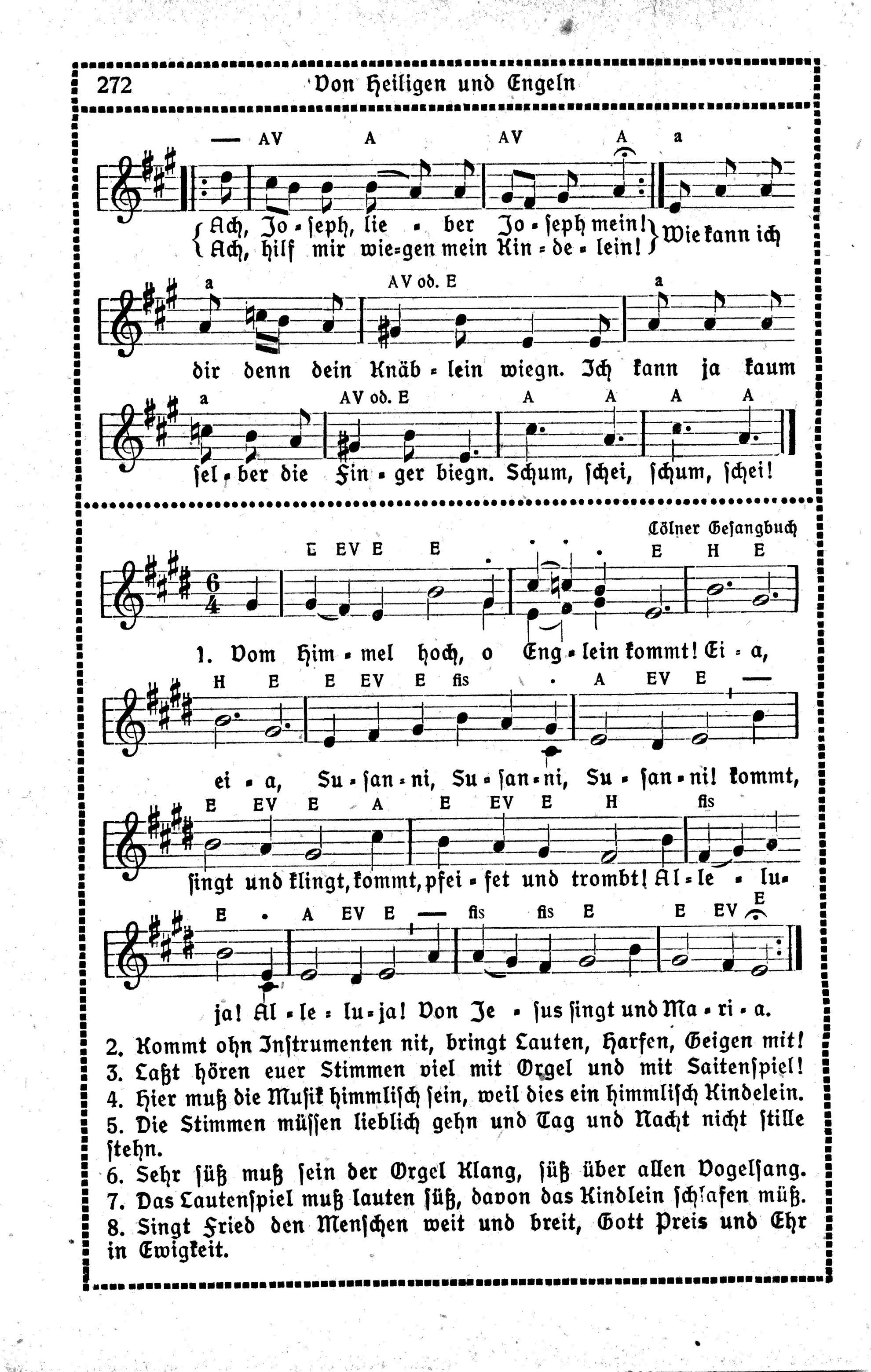 272 Von Heiligen und Engeln

— AV A AV A a

Ach, Jo - seph, lie - ber Jo - seph mein!
Ach, hilf mir wie-gen mein Kin - de - lein!
Wie kann ich

a AV od. E a

dir denn dein Knäb - lein wiegn. Ich kann ja kaum

a AV od. E A A A A

sel - ber die Fin - ger biegn. Schum, schei, schum, schei!

Cölner Gesangbuch

E EV E E E H E

1. Vom Him - mel hoch, o Eng - lein kommt! Ei - a,

H E E EV E fis A EV E —

ei - a, Su - san - ni, Su - san - ni, Su - san - ni! kommt,

E EV E A E EV E H fis

singt und klingt, kommt, pfei - fet und trombt! Al - le - lu-

E A EV E — fis fis E E EV E

ja! Al - le - lu - ja! Von Je - sus singt und Ma - ri - a.

2. Kommt ohn Instrumenten nit, bringt Lauten, Harfen, Geigen mit!
3. Laßt hören euer Stimmen viel mit Orgel und mit Saitenspiel!
4. Hier muß die Musik himmlisch sein, weil dies ein himmlisch Kindelein.
5. Die Stimmen müssen lieblich gehn und Tag und Nacht nicht stille stehn.
6. Sehr süß muß sein der Orgel Klang, süß über allen Vogelsang.
7. Das Lautenspiel muß lauten süß, davon das Kindlein schlafen müß.
8. Singt Fried den Menschen weit und breit, Gott Preis und Ehr in Ewigkeit.